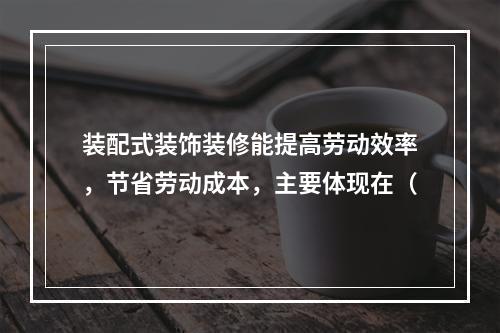 装配式装饰装修能提高劳动效率，节省劳动成本，主要体现在（